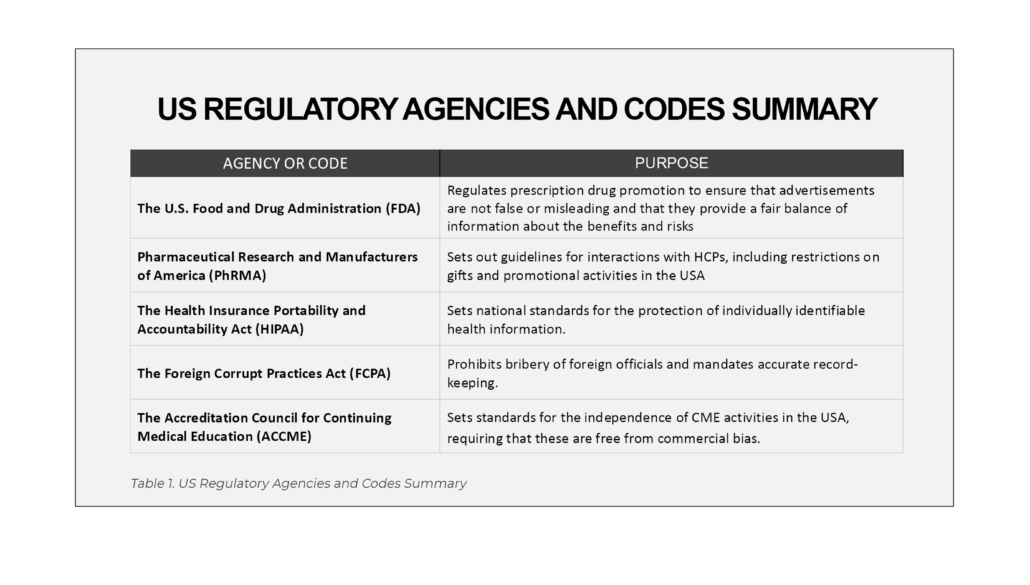 US REGULATORY AGENCIES AND CODES SUMMARY

| AGENCY OR CODE | PURPOSE |
|---|---|
| The U.S. Food and Drug Administration (FDA) | Regulates prescription drug promotion to ensure that advertisements are not false or misleading and that they provide a fair balance of information about the benefits and risks |
| Pharmaceutical Research and Manufacturers of America (PhRMA) | Sets out guidelines for interactions with HCPs, including restrictions on gifts and promotional activities in the USA |
| The Health Insurance Portability and Accountability Act (HIPAA) | Sets national standards for the protection of individually identifiable health information. |
| The Foreign Corrupt Practices Act (FCPA) | Prohibits bribery of foreign officials and mandates accurate record-keeping. |
| The Accreditation Council for Continuing Medical Education (ACCME) | Sets standards for the independence of CME activities in the USA, requiring that these are free from commercial bias. |

Table 1. US Regulatory Agencies and Codes Summary